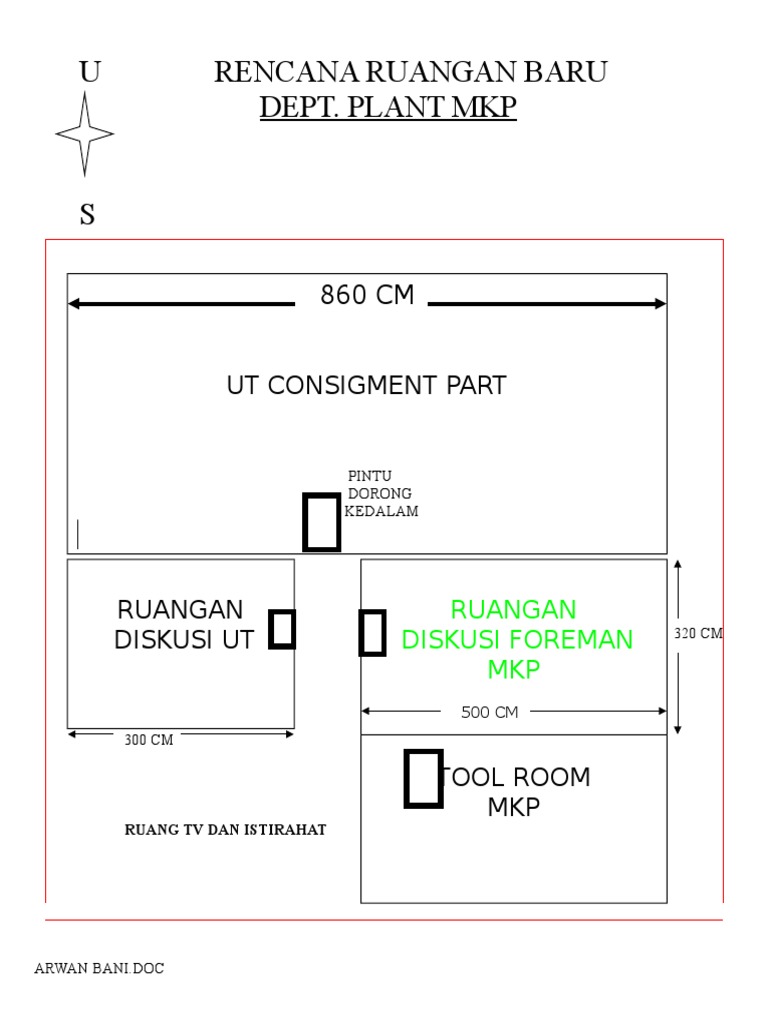 U

RENCANA RUANGAN BARU
DEPT. PLANT MKP

S

860 CM

UT CONSIGMENT PART

PINTU DORONG KEDALAM

RUANGAN DISKUSI UT

RUANGAN DISKUSI FOREMAN MKP

320 CM

500 CM

300 CM

TOOL ROOM MKP

RUANG TV DAN ISTIRAHAT

ARWAN BANI.DOC